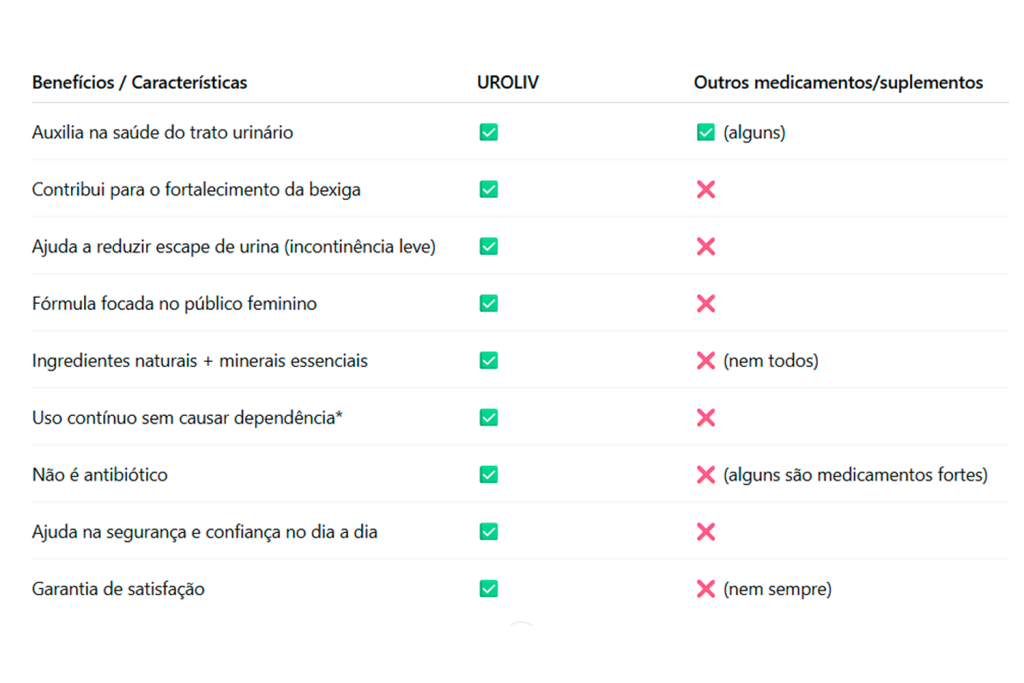 | Benefícios / Características | UROLIV | Outros medicamentos/suplementos |
|---|---|---|
| Auxilia na saúde do trato urinário | ✅ | ✅ (alguns) |
| Contribui para o fortalecimento da bexiga | ✅ | ❌ |
| Ajuda a reduzir escape de urina (incontinência leve) | ✅ | ❌ |
| Fórmula focada no público feminino | ✅ | ❌ |
| Ingredientes naturais + minerais essenciais | ✅ | ❌ (nem todos) |
| Uso contínuo sem causar dependência* | ✅ | ❌ |
| Não é antibiótico | ✅ | ❌ (alguns são medicamentos fortes) |
| Ajuda na segurança e confiança no dia a dia | ✅ | ❌ |
| Garantia de satisfação | ✅ | ❌ (nem sempre) |